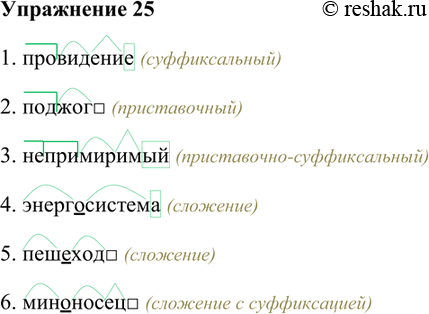 Упражнение 25 © reshak.ru

1. провидение (суффиксальный)

2. поджог□ (приставочный)

3. непримиримый (приставочно-суффиксальный)

4. энергосистема (сложение)

5. пешеход□ (сложение)

6. миноносец□ (сложение с суффиксацией)